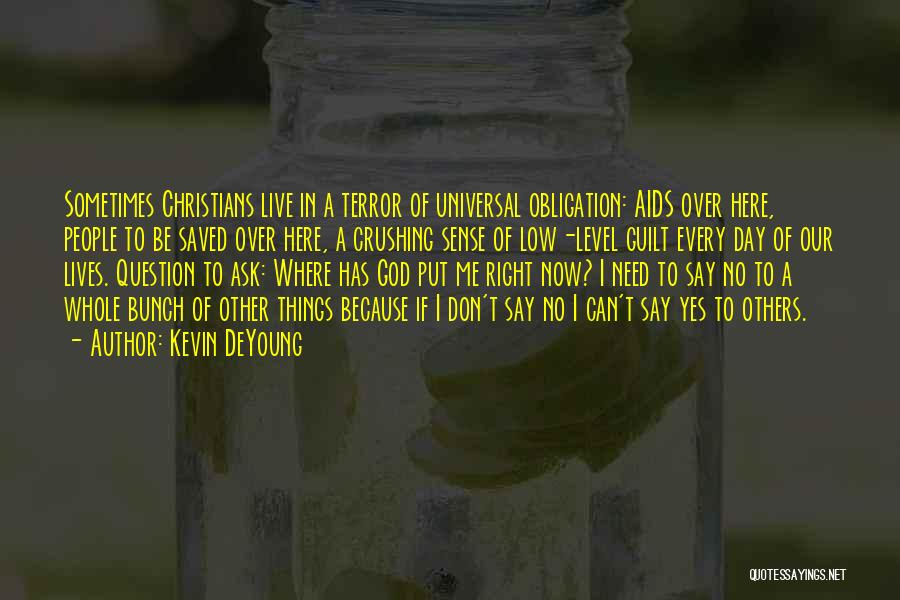 Sometimes Christians live in a terror of universal obligation: AIDS over here, people to be saved over here, a crushing sense of low-level guilt every day of our lives. Question to ask: Where has God put me right now? I need to say no to a whole bunch of other things because if I don't say no I can't say yes to others.
- Author: Kevin DeYoung

QUOTESSAYINGS.NET